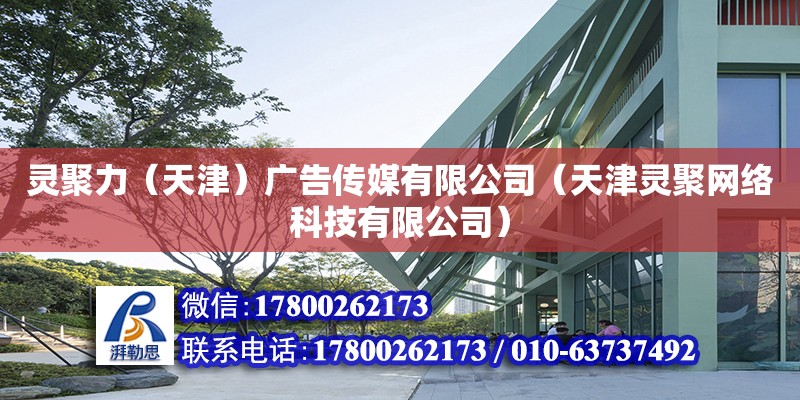 灵聚力（天津）广告传媒有限公司（天津灵聚网络科技有限公司）

湃勒思

微信:17800262173

联系电话:17800262173 / 010-63737492